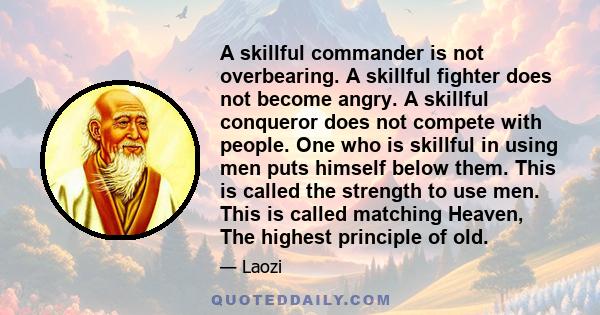 A skillful commander is not overbearing. A skillful fighter does not become angry. A skillful conqueror does not compete with people. One who is skillful in using men puts himself below them. This is called the strength to use men. This is called matching Heaven, The highest principle of old.

— Laozi

QUOTEDDAILY.COM